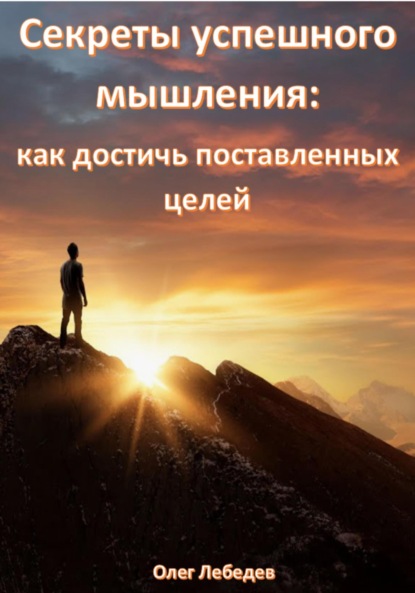 Секреты успешного мышления:

как достичь поставленных целей

Олег Лебедев